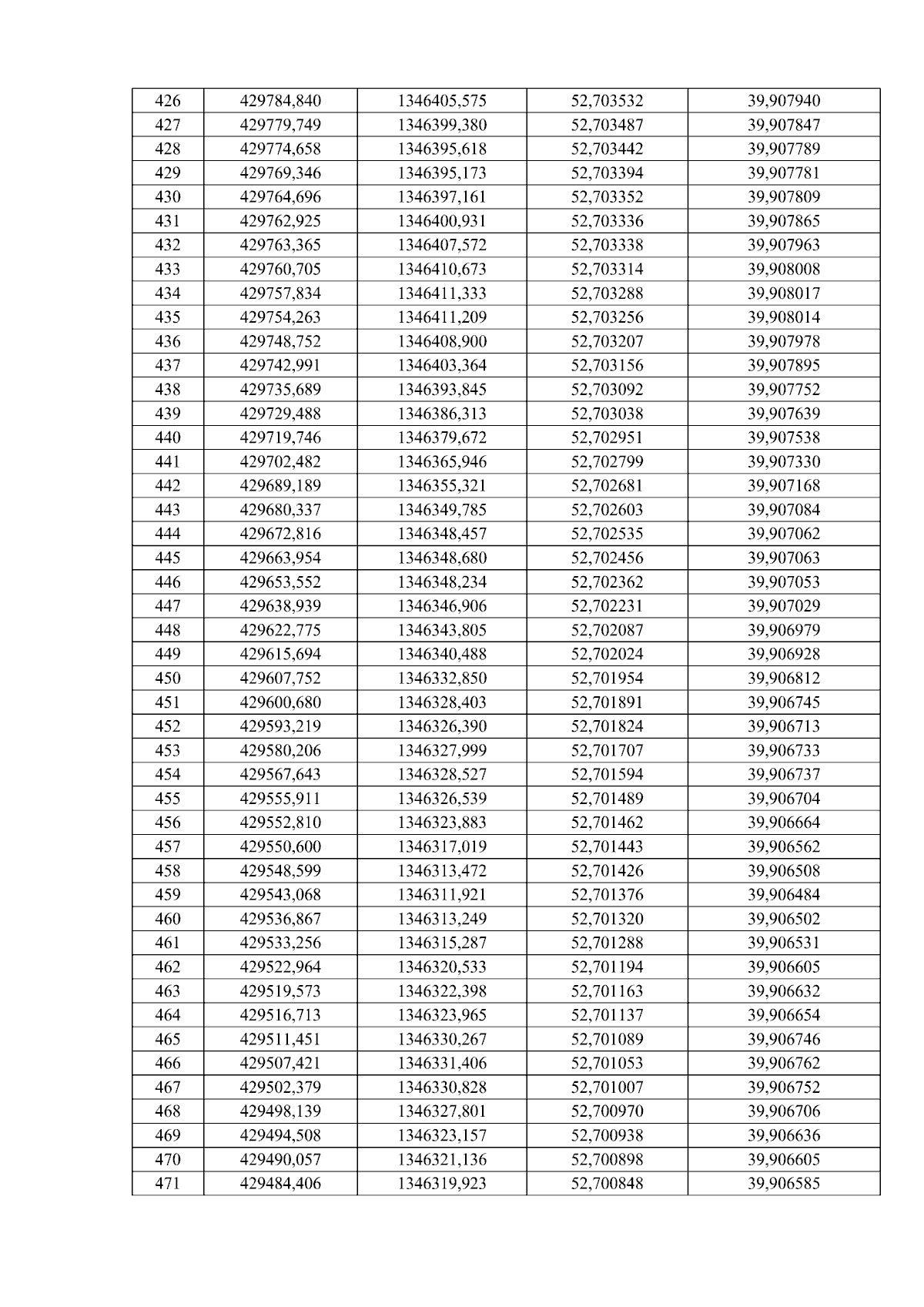 | 426 | 429784,840 | 1346405,575 | 52,703532 | 39,907940 |
|---|---|---|---|---|
| 427 | 429779,749 | 1346399,380 | 52,703487 | 39,907847 |
| 428 | 429774,658 | 1346395,618 | 52,703442 | 39,907789 |
| 429 | 429769,346 | 1346395,173 | 52,703394 | 39,907781 |
| 430 | 429764,696 | 1346397,161 | 52,703352 | 39,907809 |
| 431 | 429762,925 | 1346400,931 | 52,703336 | 39,907865 |
| 432 | 429763,365 | 1346407,572 | 52,703338 | 39,907963 |
| 433 | 429760,705 | 1346410,673 | 52,703314 | 39,908008 |
| 434 | 429757,834 | 1346411,333 | 52,703288 | 39,908017 |
| 435 | 429754,263 | 1346411,209 | 52,703256 | 39,908014 |
| 436 | 429748,752 | 1346408,900 | 52,703207 | 39,907978 |
| 437 | 429742,991 | 1346403,364 | 52,703156 | 39,907895 |
| 438 | 429735,689 | 1346393,845 | 52,703092 | 39,907752 |
| 439 | 429729,488 | 1346386,313 | 52,703038 | 39,907639 |
| 440 | 429719,746 | 1346379,672 | 52,702951 | 39,907538 |
| 441 | 429702,482 | 1346365,946 | 52,702799 | 39,907330 |
| 442 | 429689,189 | 1346355,321 | 52,702681 | 39,907168 |
| 443 | 429680,337 | 1346349,785 | 52,702603 | 39,907084 |
| 444 | 429672,816 | 1346348,457 | 52,702535 | 39,907062 |
| 445 | 429663,954 | 1346348,680 | 52,702456 | 39,907063 |
| 446 | 429653,552 | 1346348,234 | 52,702362 | 39,907053 |
| 447 | 429638,939 | 1346346,906 | 52,702231 | 39,907029 |
| 448 | 429622,775 | 1346343,805 | 52,702087 | 39,906979 |
| 449 | 429615,694 | 1346340,488 | 52,702024 | 39,906928 |
| 450 | 429607,752 | 1346332,850 | 52,701954 | 39,906812 |
| 451 | 429600,680 | 1346328,403 | 52,701891 | 39,906745 |
| 452 | 429593,219 | 1346326,390 | 52,701824 | 39,906713 |
| 453 | 429580,206 | 1346327,999 | 52,701707 | 39,906733 |
| 454 | 429567,643 | 1346328,527 | 52,701594 | 39,906737 |
| 455 | 429555,911 | 1346326,539 | 52,701489 | 39,906704 |
| 456 | 429552,810 | 1346323,883 | 52,701462 | 39,906664 |
| 457 | 429550,600 | 1346317,019 | 52,701443 | 39,906562 |
| 458 | 429548,599 | 1346313,472 | 52,701426 | 39,906508 |
| 459 | 429543,068 | 1346311,921 | 52,701376 | 39,906484 |
| 460 | 429536,867 | 1346313,249 | 52,701320 | 39,906502 |
| 461 | 429533,256 | 1346315,287 | 52,701288 | 39,906531 |
| 462 | 429522,964 | 1346320,533 | 52,701194 | 39,906605 |
| 463 | 429519,573 | 1346322,398 | 52,701163 | 39,906632 |
| 464 | 429516,713 | 1346323,965 | 52,701137 | 39,906654 |
| 465 | 429511,451 | 1346330,267 | 52,701089 | 39,906746 |
| 466 | 429507,421 | 1346331,406 | 52,701053 | 39,906762 |
| 467 | 429502,379 | 1346330,828 | 52,701007 | 39,906752 |
| 468 | 429498,139 | 1346327,801 | 52,700970 | 39,906706 |
| 469 | 429494,508 | 1346323,157 | 52,700938 | 39,906636 |
| 470 | 429490,057 | 1346321,136 | 52,700898 | 39,906605 |
| 471 | 429484,406 | 1346319,923 | 52,700848 | 39,906585 |